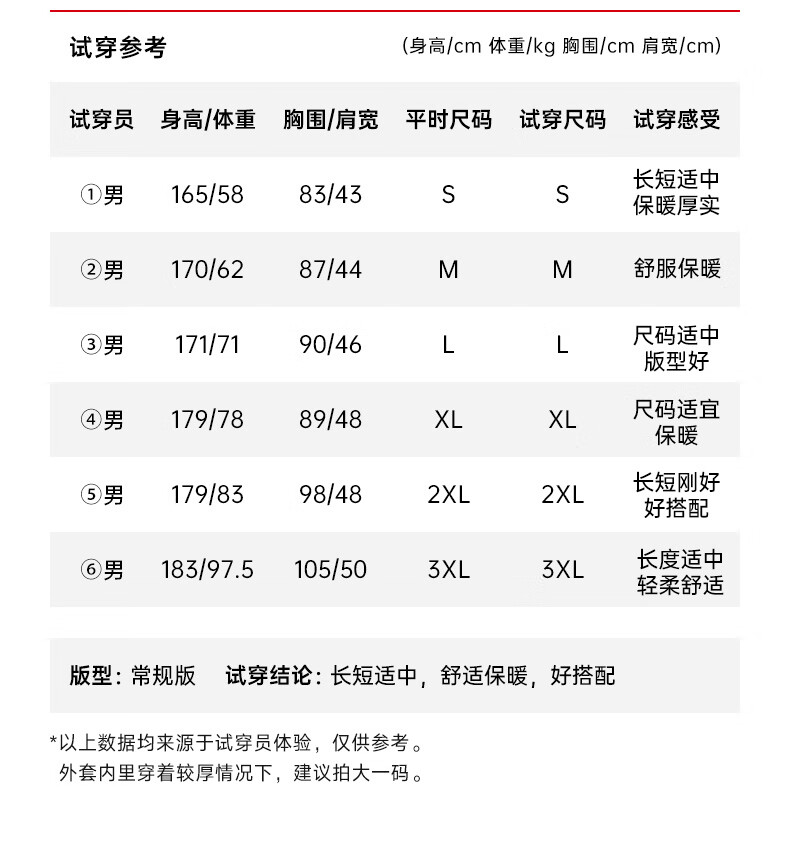 试穿参考

(身高/cm 体重/kg 胸围/cm 肩宽/cm)

| 试穿员 | 身高/体重 | 胸围/肩宽 | 平时尺码 | 试穿尺码 | 试穿感受 |
|---|---|---|---|---|---|
| ①男 | 165/58 | 83/43 | S | S | 长短适中 保暖厚实 |
| ②男 | 170/62 | 87/44 | M | M | 舒服保暖 |
| ③男 | 171/71 | 90/46 | L | L | 尺码适中 版型好 |
| ④男 | 179/78 | 89/48 | XL | XL | 尺码适宜 保暖 |
| ⑤男 | 179/83 | 98/48 | 2XL | 2XL | 长短刚好 好搭配 |
| ⑥男 | 183/97.5 | 105/50 | 3XL | 3XL | 长度适中 轻柔舒适 |

版型：常规版　试穿结论：长短适中，舒适保暖，好搭配

*以上数据均来源于试穿员体验，仅供参考。
外套内里穿着较厚情况下，建议拍大一码。